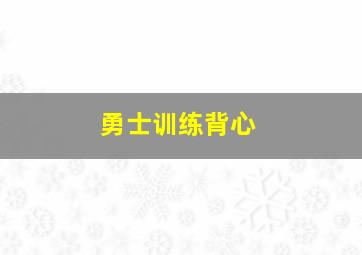 勇士训练背心